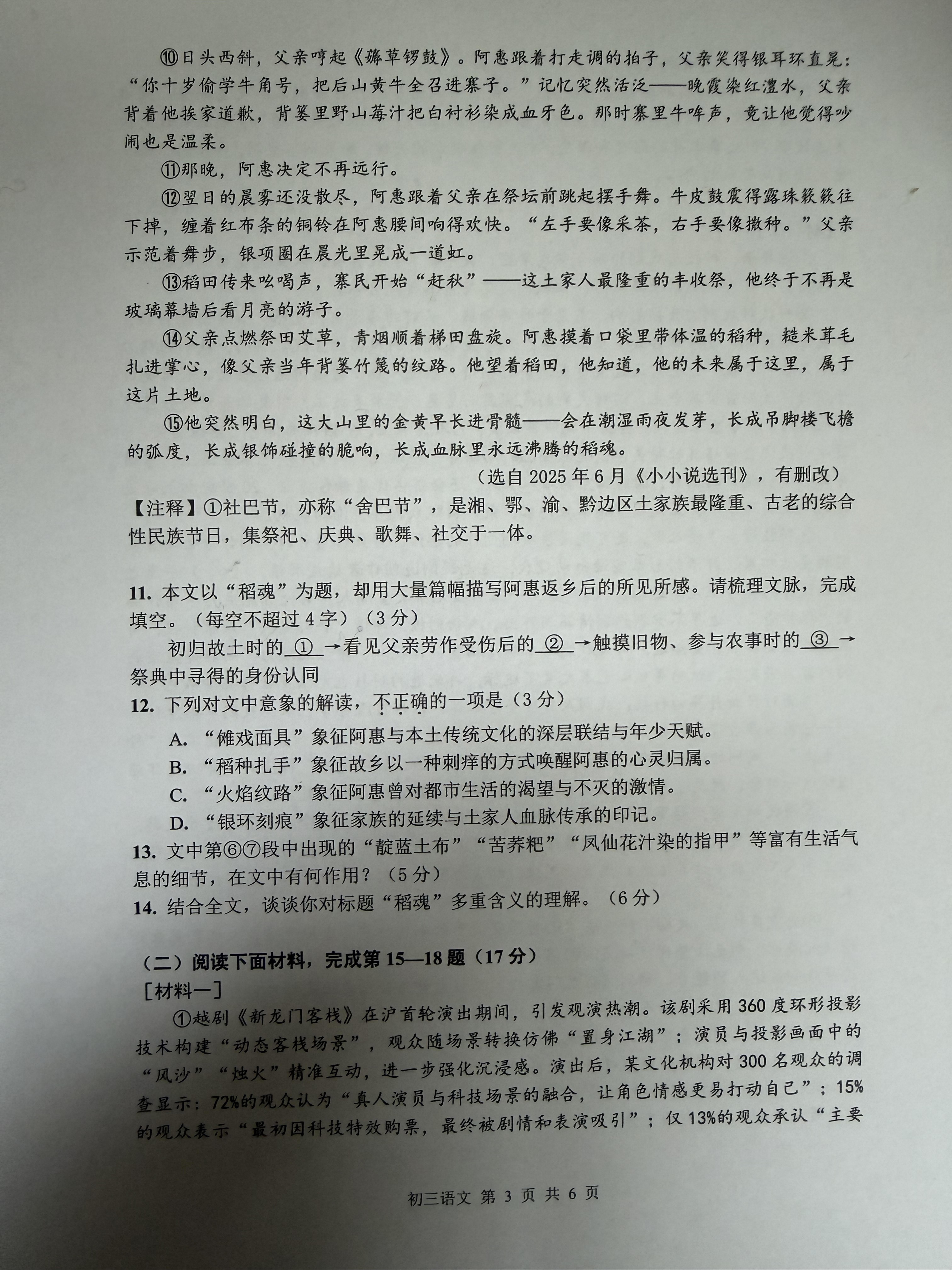 ⑩日头西斜，父亲哼起《薅草锣鼓》。阿惠跟着打走调的拍子，父亲笑得银耳环直晃："你十岁偷学牛角号，把后山黄牛全召进寨子。"记忆突然活泛——晚霞染红澧水，父亲背着他挨家道歉，背篓里野山莓汁把白衬衫染成血牙色。那时寨里牛哞声，竟让他觉得吵闹也是温柔。

⑪那晚，阿惠决定不再远行。

⑫翌日的晨雾还没散尽，阿惠跟着父亲在祭坛前跳起摆手舞。牛皮鼓震得露珠簌簌往下掉，缠着红布条的铜铃在阿惠腰间响得欢快。"左手要像采茶，右手要像撒种。"父亲示范着舞步，银项圈在晨光里晃成一道虹。

⑬稻田传来吆喝声，寨民开始"赶秋"——这土家人最隆重的丰收祭，他终于不再是玻璃幕墙后看月亮的游子。

⑭父亲点燃祭田艾草，青烟顺着梯田盘旋。阿惠摸着口袋里带体温的稻种，糙米茸毛扎进掌心，像父亲当年背篓竹篾的纹路。他望着稻田，他知道，他的未来属于这里，属于这片土地。

⑮他突然明白，这大山里的金黄早长进骨髓——会在潮湿雨夜发芽，长成吊脚楼飞檐的弧度，长成银饰碰撞的脆响，长成血脉里永远沸腾的稻魂。

（选自 2025 年 6 月《小小说选刊》，有删改）

【注释】①社巴节，亦称"舍巴节"，是湘、鄂、渝、黔边区土家族最隆重、古老的综合性民族节日，集祭祀、庆典、歌舞、社交于一体。

11. 本文以"稻魂"为题，却用大量篇幅描写阿惠返乡后的所见所感。请梳理文脉，完成填空。（每空不超过 4 字）（3 分）

初归故土时的 ① →看见父亲劳作受伤后的 ② →触摸旧物、参与农事时的 ③ →祭典中寻得的身份认同

12. 下列对文中意象的解读，不正确的一项是（3 分）

A. "傩戏面具"象征阿惠与本土传统文化的深层联结与年少天赋。

B. "稻种扎手"象征故乡以一种刺痒的方式唤醒阿惠的心灵归属。

C. "火焰纹路"象征阿惠曾对都市生活的渴望与不灭的激情。

D. "银环刻痕"象征家族的延续与土家人血脉传承的印记。

13. 文中第⑥⑦段中出现的"靛蓝土布""苦荞粑""凤仙花汁染的指甲"等富有生活气息的细节，在文中有何作用？（5 分）

14. 结合全文，谈谈你对标题"稻魂"多重含义的理解。（6 分）

（二）阅读下面材料，完成第 15—18 题（17 分）

［材料一］

①越剧《新龙门客栈》在沪首轮演出期间，引发观演热潮。该剧采用 360 度环形投影技术构建"动态客栈场景"，观众随场景转换仿佛"置身江湖"；演员与投影画面中的"风沙""烛火"精准互动，进一步强化沉浸感。演出后，某文化机构对 300 名观众的调查显示：72%的观众认为"真人演员与科技场景的融合，让角色情感更易打动自己"；15%的观众表示"最初因科技特效购票，最终被剧情和表演吸引"；仅 13%的观众承认"主要

初三语文 第 3 页 共 6 页